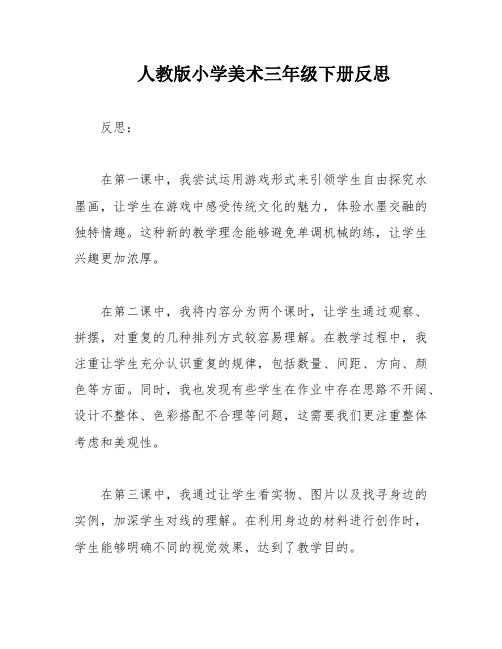 人教版小学美术三年级下册反思

反思：

在第一课中，我尝试运用游戏形式来引领学生自由探究水墨画，让学生在游戏中感受传统文化的魅力，体验水墨交融的独特情趣。这种新的教学理念能够避免单调机械的练，让学生兴趣更加浓厚。

在第二课中，我将内容分为两个课时，让学生通过观察、拼摆，对重复的几种排列方式较容易理解。在教学过程中，我注重让学生充分认识重复的规律，包括数量、间距、方向、颜色等方面。同时，我也发现有些学生在作业中存在思路不开阔、设计不整体、色彩搭配不合理等问题，这需要我们更注重整体考虑和美观性。

在第三课中，我通过让学生看实物、图片以及找寻身边的实例，加深学生对线的理解。在利用身边的材料进行创作时，学生能够明确不同的视觉效果，达到了教学目的。